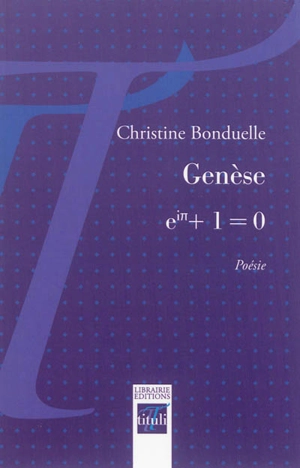 Christine Bonduelle

Genèse

$e^{i\pi} + 1 = 0$

Poésie

LIBRAIRIE ÉDITIONS

tituli